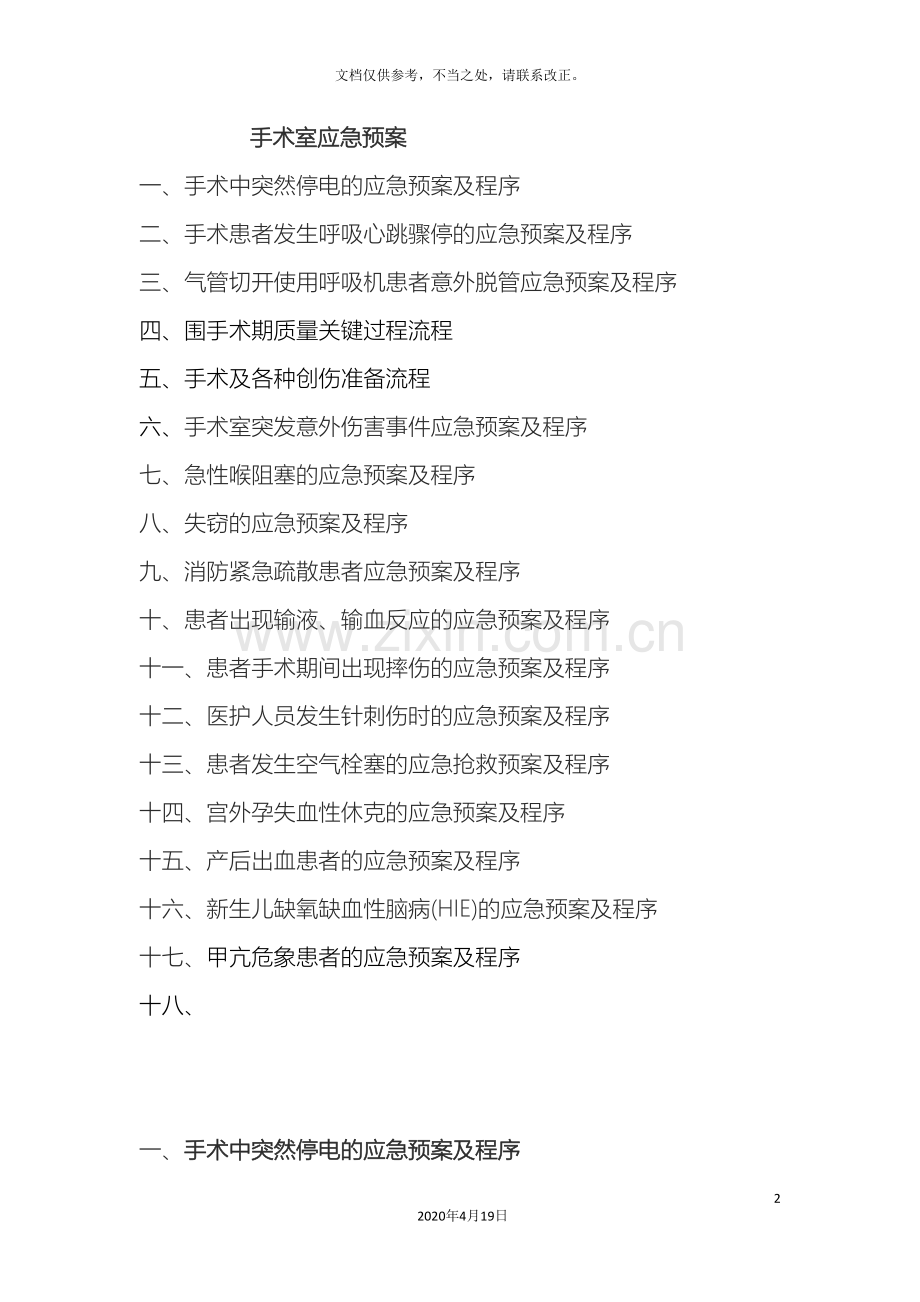 文档仅供参考，不当之处，请联系改正。

手术室应急预案

一、手术中突然停电的应急预案及程序

二、手术患者发生呼吸心跳骤停的应急预案及程序

三、气管切开使用呼吸机患者意外脱管应急预案及程序

四、围手术期质量关键过程流程

五、手术及各种创伤准备流程

六、手术室突发意外伤害事件应急预案及程序

七、急性喉阻塞的应急预案及程序

八、失窃的应急预案及程序

九、消防紧急疏散患者应急预案及程序

十、患者出现输液、输血反应的应急预案及程序

www.zixin.com.cn

十一、患者手术期间出现摔伤的应急预案及程序

十二、医护人员发生针刺伤时的应急预案及程序

十三、患者发生空气栓塞的应急抢救预案及程序

十四、宫外孕失血性休克的应急预案及程序

十五、产后出血患者的应急预案及程序

十六、新生儿缺氧缺血性脑病(HIE)的应急预案及程序

十七、甲亢危象患者的应急预案及程序

十八、

一、手术中突然停电的应急预案及程序

2

2020年4月19日